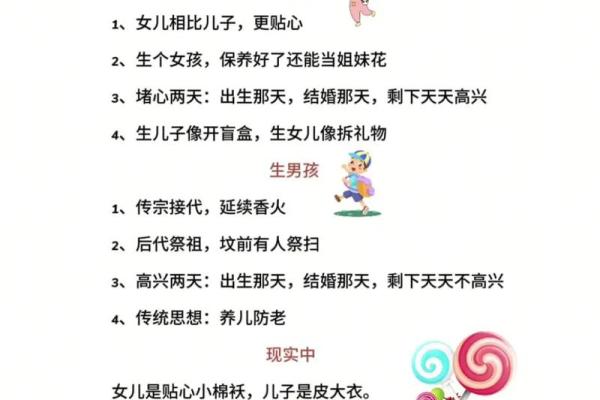 1、女儿相比儿子，更贴心

2、生个女孩，保养好了还能当姐妹花

3、堵心两天：出生那天，结婚那天，剩下天天高兴

4、生儿子像开盲盒，生女儿像拆礼物

生男孩

1、传宗接代，延续香火

2、后代祭祖，坟前有人祭扫

3、高兴两天：出生那天，结婚那天，剩下天天不高兴

4、传统思想：养儿防老

现实中

女儿是贴心小棉袄，儿子是皮大衣。